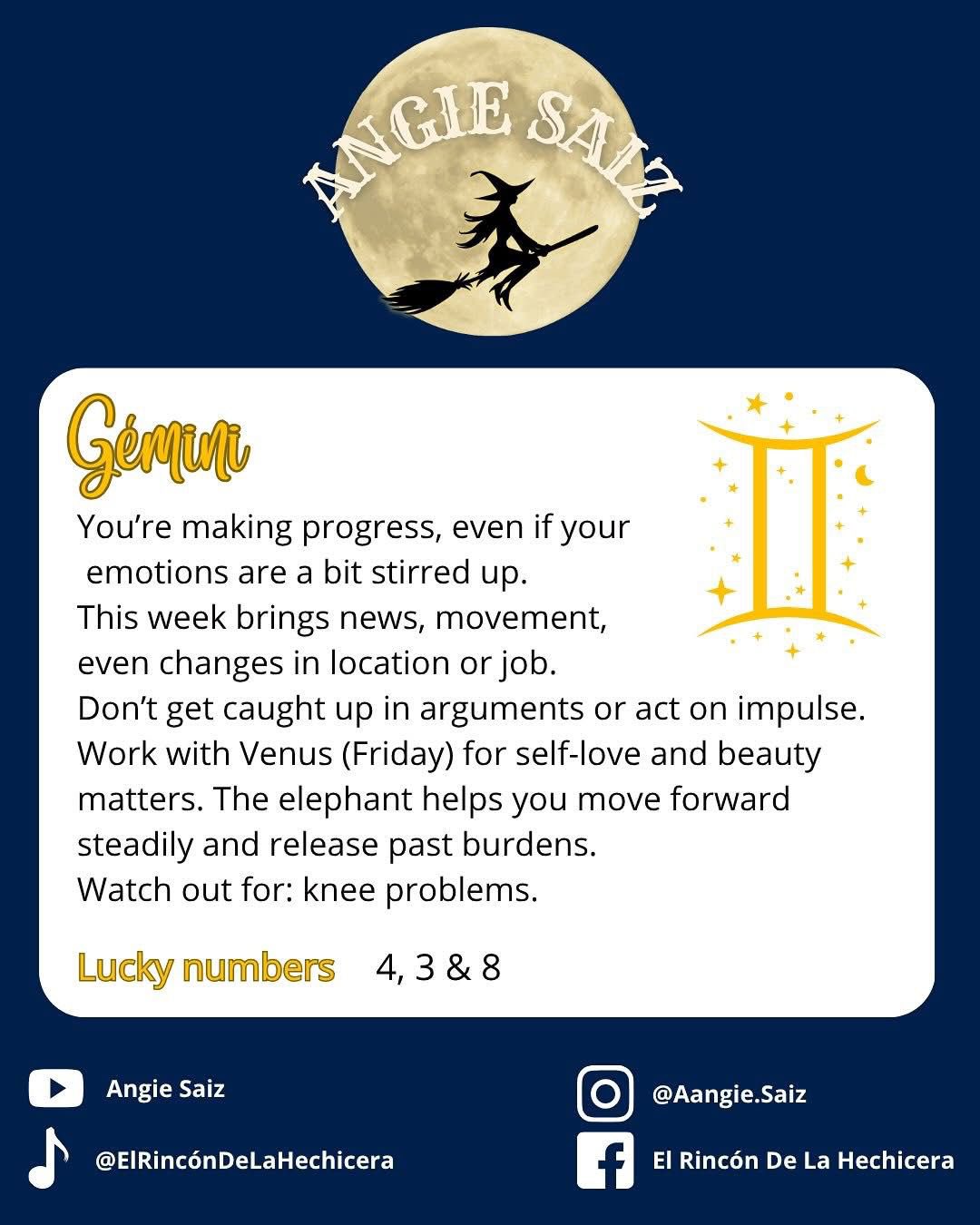 ANGIE SAIZ

Gémini

You're making progress, even if your emotions are a bit stirred up.
This week brings news, movement, even changes in location or job.
Don't get caught up in arguments or act on impulse.
Work with Venus (Friday) for self-love and beauty matters. The elephant helps you move forward steadily and release past burdens.
Watch out for: knee problems.

Lucky numbers 4, 3 & 8

Angie Saiz
@ElRincónDeLaHechicera
@Aangie.Saiz
El Rincón De La Hechicera